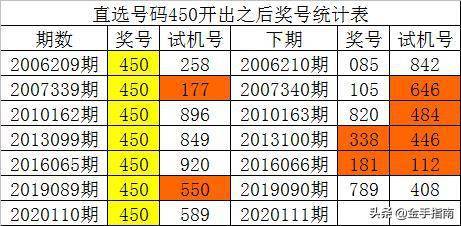 直选号码450开出之后奖号统计表

| 期数 | 奖号 | 试机号 | 下期 | 奖号 | 试机号 |
|---|---|---|---|---|---|
| 2006209期 | 450 | 258 | 2006210期 | 085 | 842 |
| 2007339期 | 450 | 177 | 2007340期 | 105 | 646 |
| 2010162期 | 450 | 896 | 2010163期 | 820 | 484 |
| 2013099期 | 450 | 849 | 2013100期 | 338 | 446 |
| 2016065期 | 450 | 920 | 2016066期 | 181 | 112 |
| 2019089期 | 450 | 550 | 2019090期 | 789 | 408 |
| 2020110期 | 450 | 589 | 2020111期 | | |

头条 @金手指南